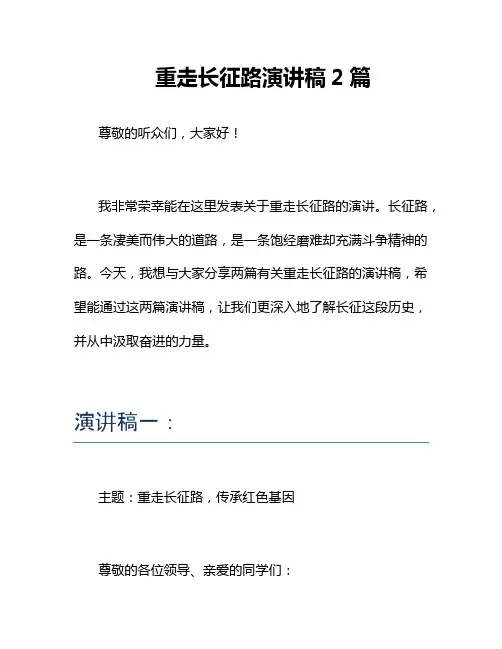 重走长征路演讲稿 2 篇

尊敬的听众们，大家好！

我非常荣幸能在这里发表关于重走长征路的演讲。长征路，是一条凄美而伟大的道路，是一条饱经磨难却充满斗争精神的路。今天，我想与大家分享两篇有关重走长征路的演讲稿，希望能通过这两篇演讲稿，让我们更深入地了解长征这段历史，并从中汲取奋进的力量。

演讲稿一：

主题：重走长征路，传承红色基因

尊敬的各位领导、亲爱的同学们：